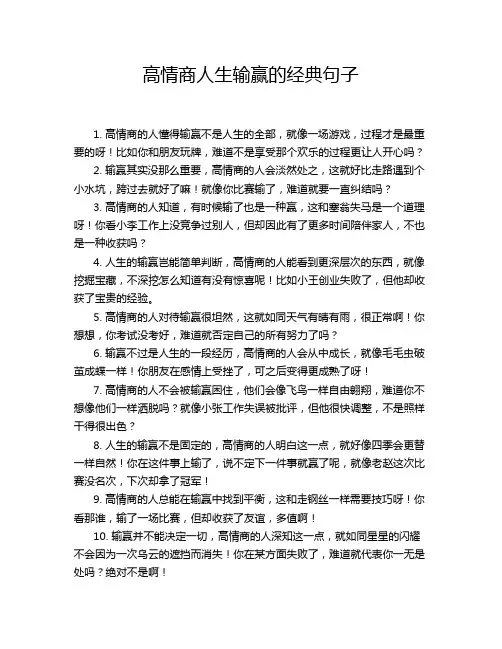 高情商人生输赢的经典句子

1. 高情商的人懂得输赢不是人生的全部，就像一场游戏，过程才是最重要的呀！比如你和朋友玩牌，难道不是享受那个欢乐的过程更让人开心吗？

2. 输赢其实没那么重要，高情商的人会淡然处之，这就好比走路遇到个小水坑，跨过去就好了嘛！就像你比赛输了，难道就要一直纠结吗？

3. 高情商的人知道，有时候输了也是一种赢，这和塞翁失马是一个道理呀！你看小李工作上没竞争过别人，但却因此有了更多时间陪伴家人，不也是一种收获吗？

4. 人生的输赢岂能简单判断，高情商的人能看到更深层次的东西，就像挖掘宝藏，不深挖怎么知道有没有惊喜呢！比如小王创业失败了，但他却收获了宝贵的经验。

5. 高情商的人对待输赢很坦然，这就如同天气有晴有雨，很正常啊！你想想，你考试没考好，难道就否定自己的所有努力了吗？

6. 输赢不过是人生的一段经历，高情商的人会从中成长，就像毛毛虫破茧成蝶一样！你朋友在感情上受挫了，可之后变得更成熟了呀！

7. 高情商的人不会被输赢困住，他们会像飞鸟一样自由翱翔，难道你不想像他们一样洒脱吗？就像小张工作失误被批评，但他很快调整，不是照样干得很出色？

8. 人生的输赢不是固定的，高情商的人明白这一点，就好像四季会更替一样自然！你在这件事上输了，说不定下一件事就赢了呢，就像老赵这次比赛没名次，下次却拿了冠军！

9. 高情商的人总能在输赢中找到平衡，这和走钢丝一样需要技巧呀！你看那谁，输了一场比赛，但却收获了友谊，多值啊！

10. 输赢并不能决定一切，高情商的人深知这一点，就如同星星的闪耀不会因为一次乌云的遮挡而消失！你在某方面失败了，难道就代表你一无是处吗？绝对不是啊！